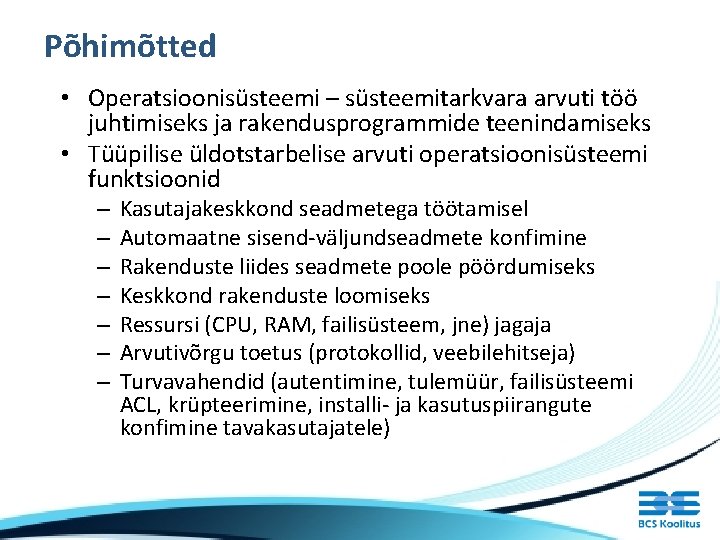 Põhimõtted

• Operatsioonisüsteemi – süsteemitarkvara arvuti töö juhtimiseks ja rakendusprogrammide teenindamiseks
• Tüüpilise üldotstarbelise arvuti operatsioonisüsteemi funktsioonid
  – Kasutajakeskkond seadmetega töötamisel
  – Automaatne sisend-väljundseadmete konfimine
  – Rakenduste liides seadmete poole pöördumiseks
  – Keskkond rakenduste loomiseks
  – Ressursi (CPU, RAM, failisüsteem, jne) jagaja
  – Arvutivõrgu toetus (protokollid, veebilehitseja)
  – Turvavahendid (autentimine, tulemüür, failisüsteemi ACL, krüpteerimine, installi- ja kasutuspiirangute konfimine tavakasutajatele)

BCS Koolitus